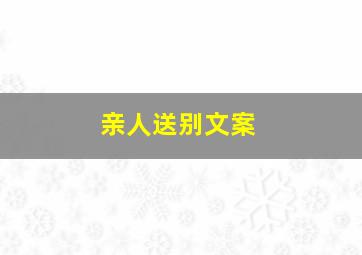 亲人送别文案